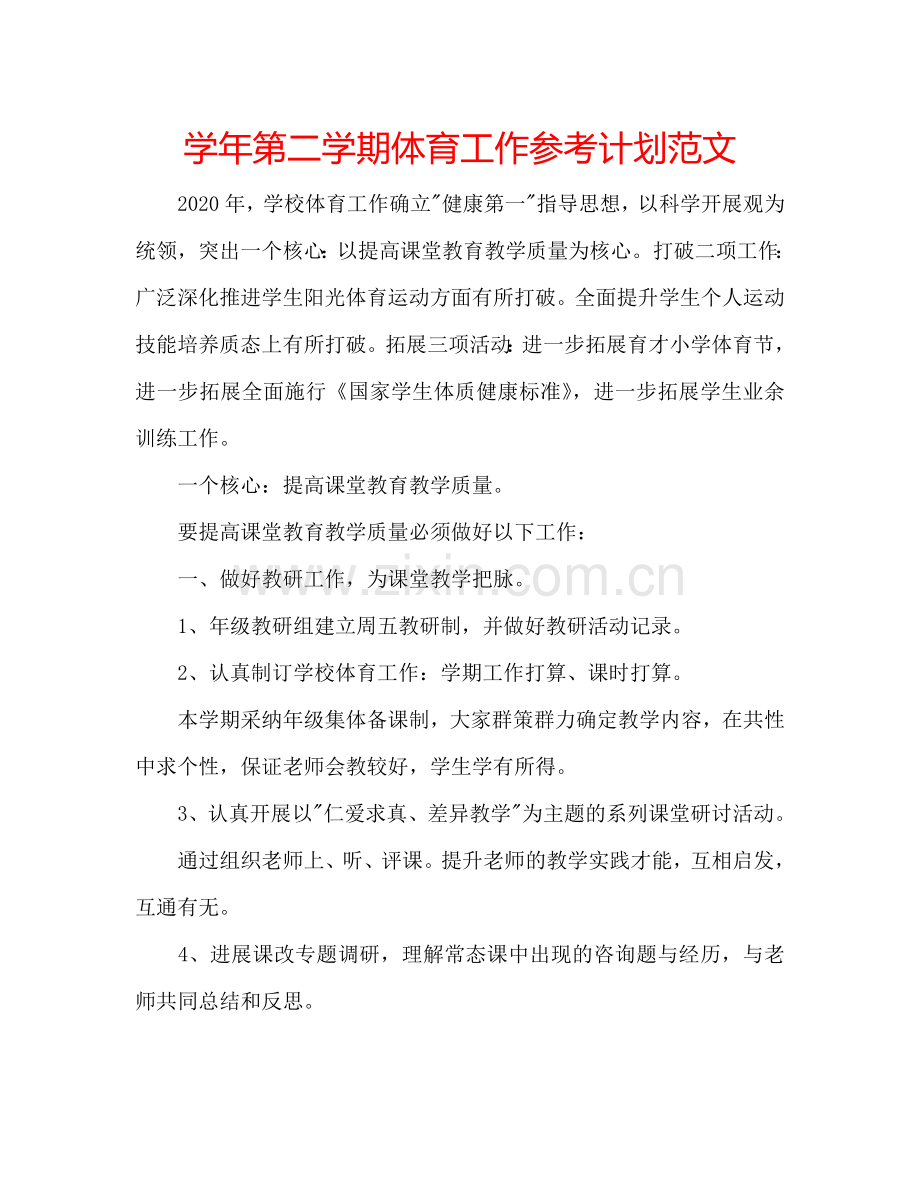 学年第二学期体育工作参考计划范文

2020年，学校体育工作确立“健康第一”指导思想，以科学开展观为统领，突出一个核心：以提高课堂教育教学质量为核心。打破二项工作：广泛深化推进学生阳光体育运动方面有所打破。全面提升学生个人运动技能培养质态上有所打破。拓展三项活动：进一步拓展育才小学体育节，进一步拓展全面施行《国家学生体质健康标准》，进一步拓展学生业余训练工作。

一个核心：提高课堂教育教学质量。

要提高课堂教育教学质量必须做好以下工作：

一、做好教研工作，为课堂教学把脉。

1、年级教研组建立周五教研制，并做好教研活动记录。

2、认真制订学校体育工作：学期工作打算、课时打算。

本学期采纳年级集体备课制，大家群策群力确定教学内容，在共性中求个性，保证老师会教较好，学生学有所得。

3、认真开展以“仁爱求真、差异教学”为主题的系列课堂研讨活动。

通过组织老师上、听、评课。提升老师的教学实践才能，互相启发，互通有无。

4、进展课改专题调研，理解常态课中出现的咨询题与经历，与老师共同总结和反思。

www.zixin.com.cn